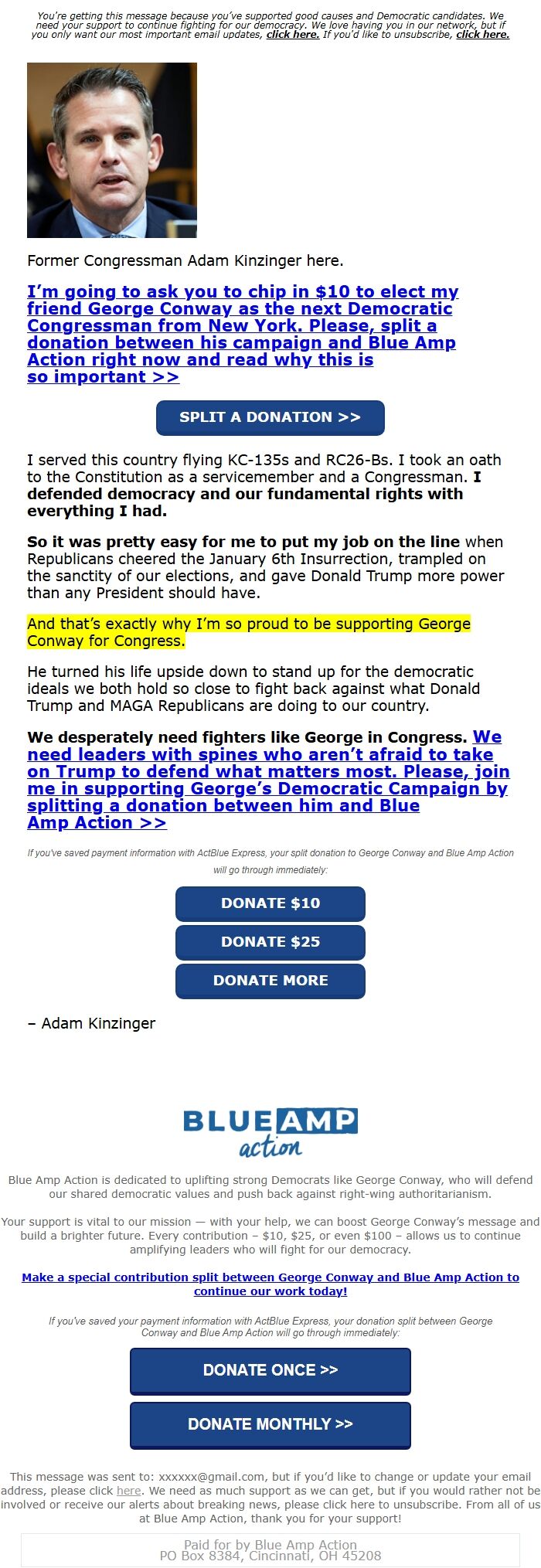 You're getting this message because you've supported good causes and Democratic candidates. We need your support to continue fighting for our democracy. We love having you in our network, but if you only want our most important email updates, click here. If you'd like to unsubscribe, click here.

Former Congressman Adam Kinzinger here.

I'm going to ask you to chip in $10 to elect my friend George Conway as the next Democratic Congressman from New York. Please, split a donation between his campaign and Blue Amp Action right now and read why this is so important >>

SPLIT A DONATION >>

I served this country flying KC-135s and RC26-Bs. I took an oath to the Constitution as a servicemember and a Congressman. I defended democracy and our fundamental rights with everything I had.

So it was pretty easy for me to put my job on the line when Republicans cheered the January 6th Insurrection, trampled on the sanctity of our elections, and gave Donald Trump more power than any President should have.

And that's exactly why I'm so proud to be supporting George Conway for Congress.

He turned his life upside down to stand up for the democratic ideals we both hold so close to fight back against what Donald Trump and MAGA Republicans are doing to our country.

We desperately need fighters like George in Congress. We need leaders with spines who aren't afraid to take on Trump to defend what matters most. Please, join me in supporting George's Democratic Campaign by splitting a donation between him and Blue Amp Action >>

If you've saved payment information with ActBlue Express, your split donation to George Conway and Blue Amp Action will go through immediately:

DONATE $10

DONATE $25

DONATE MORE

– Adam Kinzinger

BLUE AMP action

Blue Amp Action is dedicated to uplifting strong Democrats like George Conway, who will defend our shared democratic values and push back against right-wing authoritarianism.

Your support is vital to our mission — with your help, we can boost George Conway's message and build a brighter future. Every contribution – $10, $25, or even $100 – allows us to continue amplifying leaders who will fight for our democracy.

Make a special contribution split between George Conway and Blue Amp Action to continue our work today!

If you've saved your payment information with ActBlue Express, your donation split between George Conway and Blue Amp Action will go through immediately:

DONATE ONCE >>

DONATE MONTHLY >>

This message was sent to: xxxxxx@gmail.com, but if you'd like to change or update your email address, please click here. We need as much support as we can get, but if you would rather not be involved or receive our alerts about breaking news, please click here to unsubscribe. From all of us at Blue Amp Action, thank you for your support!

Paid for by Blue Amp Action
PO Box 8384, Cincinnati, OH 45208